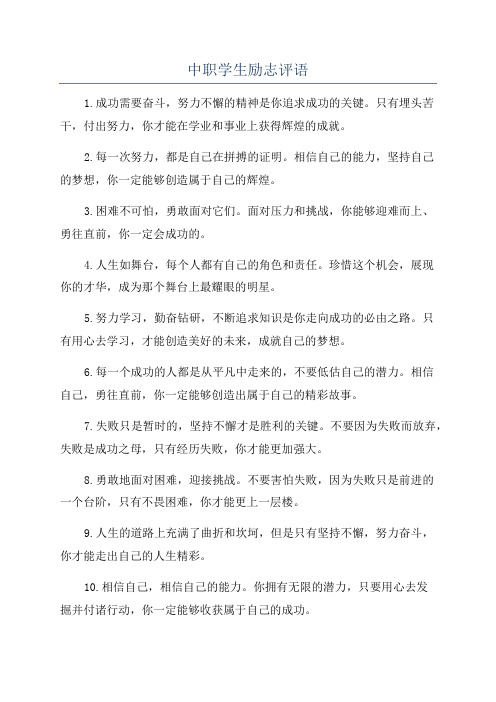 中职学生励志评语

1.成功需要奋斗，努力不懈的精神是你追求成功的关键。只有埋头苦干，付出努力，你才能在学业和事业上获得辉煌的成就。

2.每一次努力，都是自己在拼搏的证明。相信自己的能力，坚持自己的梦想，你一定能够创造属于自己的辉煌。

3.困难不可怕，勇敢面对它们。面对压力和挑战，你能够迎难而上、勇往直前，你一定会成功的。

4.人生如舞台，每个人都有自己的角色和责任。珍惜这个机会，展现你的才华，成为那个舞台上最耀眼的明星。

5.努力学习，勤奋钻研，不断追求知识是你走向成功的必由之路。只有用心去学习，才能创造美好的未来，成就自己的梦想。

6.每一个成功的人都是从平凡中走来的，不要低估自己的潜力。相信自己，勇往直前，你一定能够创造出属于自己的精彩故事。

7.失败只是暂时的，坚持不懈才是胜利的关键。不要因为失败而放弃，失败是成功之母，只有经历失败，你才能更加强大。

8.勇敢地面对困难，迎接挑战。不要害怕失败，因为失败只是前进的一个台阶，只有不畏困难，你才能更上一层楼。

9.人生的道路上充满了曲折和坎坷，但是只有坚持不懈，努力奋斗，你才能走出自己的人生精彩。

10.相信自己，相信自己的能力。你拥有无限的潜力，只要用心去发掘并付诸行动，你一定能够收获属于自己的成功。